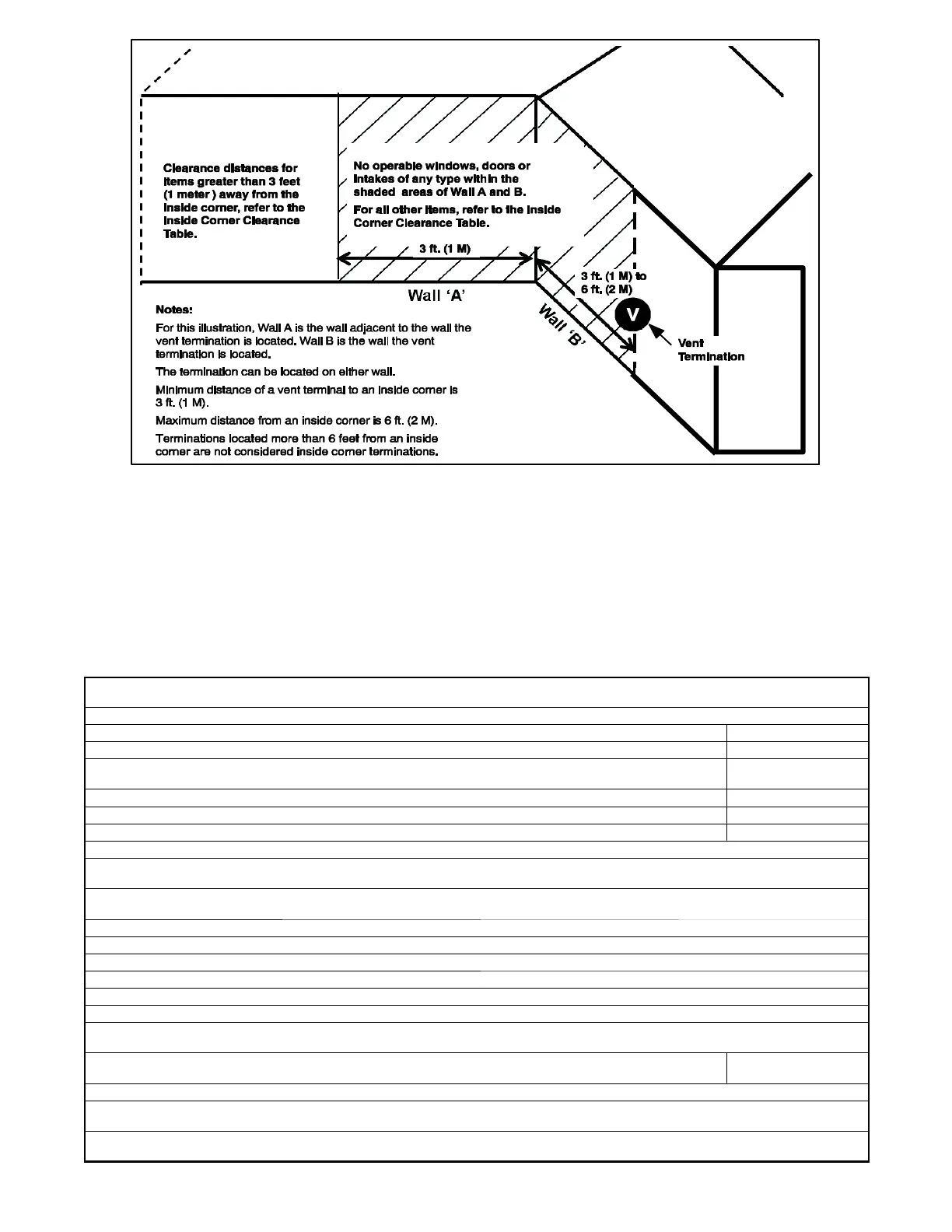 Clearance distances for items greater than 3 feet (1 meter ) away from the inside corner, refer to the Inside Corner Clearance Table.

No operable windows, doors or intakes of any type within the shaded areas of Wall A and B.

For all other items, refer to the Inside Corner Clearance Table.

3 ft. (1 M)

3 ft. (1 M) to 6 ft. (2 M)

Wall 'A'

Wall 'B'

V

Vent Termination

Notes:

For this illustration, Wall A is the wall adjacent to the wall the vent termination is located. Wall B is the wall the vent termination is located.

The termination can be located on either wall.

Minimum distance of a vent terminal to an inside corner is 3 ft. (1 M).

Maximum distance from an inside corner is 6 ft. (2 M).

Terminations located more than 6 feet from an inside corner are not considered inside corner terminations.